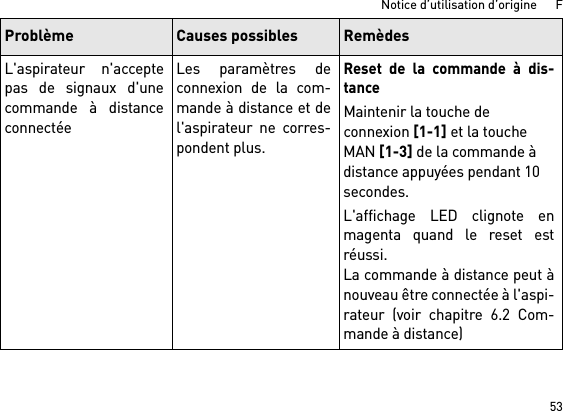 Notice d'utilisation d'origine F

| Problème | Causes possibles | Remèdes |
|---|---|---|
| L'aspirateur n'accepte pas de signaux d'une commande à distance connectée | Les paramètres de connexion de la commande à distance et de l'aspirateur ne correspondent plus. | **Reset de la commande à distance** Maintenir la touche de connexion **[1-1]** et la touche MAN **[1-3]** de la commande à distance appuyées pendant 10 secondes. L'affichage LED clignote en magenta quand le reset est réussi. La commande à distance peut à nouveau être connectée à l'aspirateur (voir chapitre 6.2 Commande à distance) |

53